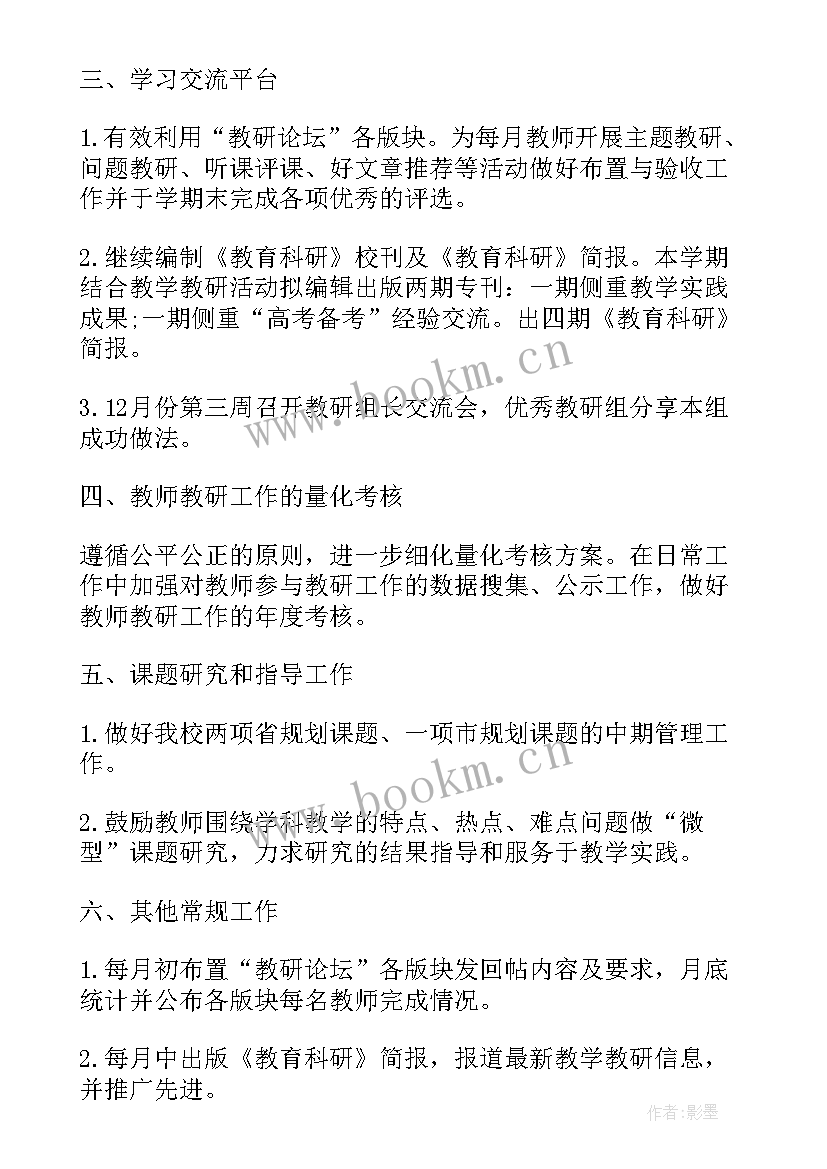 三、学习交流平台

1.有效利用“教研论坛”各版块。为每月教师开展主题教研、问题教研、听课评课、好文章推荐等活动做好布置与验收工作并于学期末完成各项优秀的评选。

2.继续编制《教育科研》校刊及《教育科研》简报。本学期结合教学教研活动拟编辑出版两期专刊：一期侧重教学实践成果;一期侧重“高考备考”经验交流。出四期《教育科研》简报。

3.12月份第三周召开教研组长交流会，优秀教研组分享本组成功做法。

四、教师教研工作的量化考核

遵循公平公正的原则，进一步细化量化考核方案。在日常工作中加强对教师参与教研工作的数据搜集、公示工作，做好教师教研工作的年度考核。

五、课题研究和指导工作

1.做好我校两项省规划课题、一项市规划课题的中期管理工作。

2.鼓励教师围绕学科教学的特点、热点、难点问题做“微型”课题研究，力求研究的结果指导和服务于教学实践。

六、其他常规工作

1.每月初布置“教研论坛”各版块发回帖内容及要求，月底统计并公布各版块每名教师完成情况。

2.每月中出版《教育科研》简报，报道最新教学教研信息，并推广先进。

www.bookm.cn

www.bookm.cn

作者:影墨